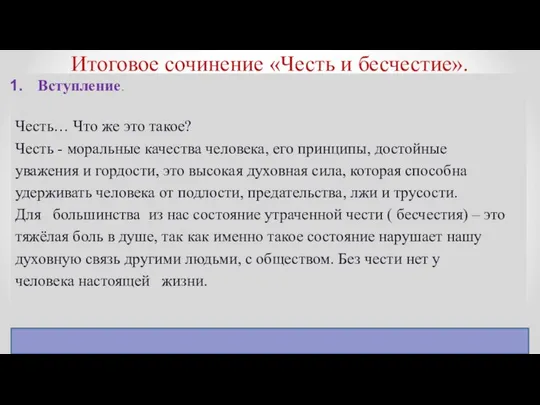 Итоговое сочинение «Честь и бесчестие».

1. Вступление.

Честь… Что же это такое?
Честь - моральные качества человека, его принципы, достойные уважения и гордости, это высокая духовная сила, которая способна удерживать человека от подлости, предательства, лжи и трусости.
Для большинства из нас состояние утраченной чести ( бесчестия) – это тяжёлая боль в душе, так как именно такое состояние нарушает нашу духовную связь другими людьми, с обществом. Без чести нет у человека настоящей жизни.